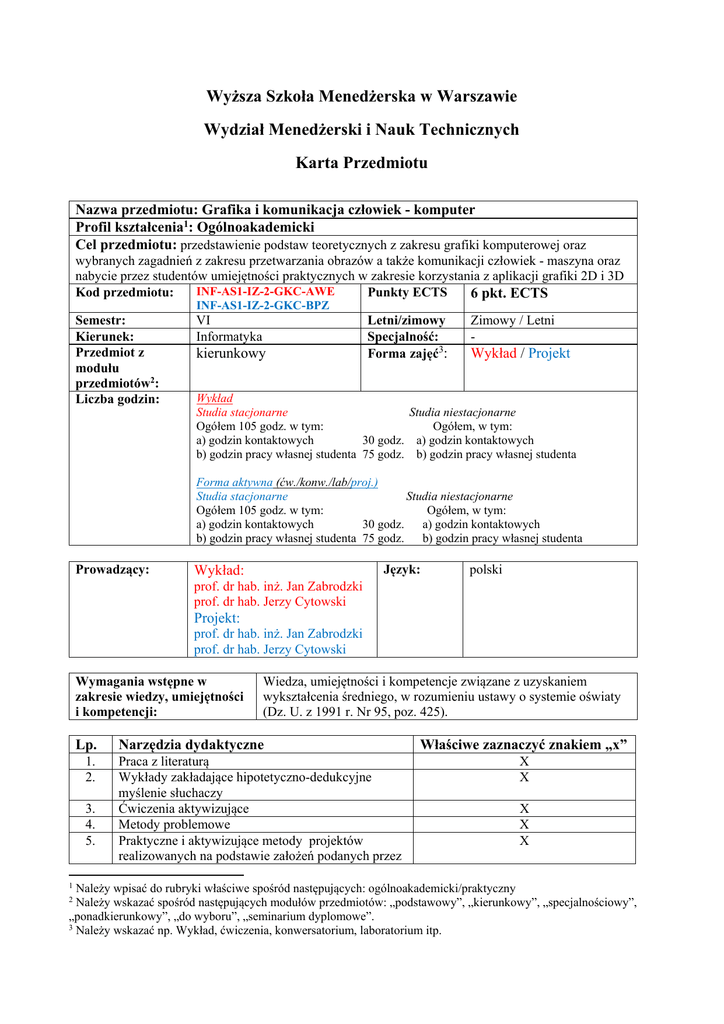 Wyższa Szkoła Menedżerska w Warszawie

Wydział Menedżerski i Nauk Technicznych

Karta Przedmiotu

Nazwa przedmiotu: Grafika i komunikacja człowiek - komputer
Profil kształcenia$^1$: Ogólnoakademicki
Cel przedmiotu: przedstawienie podstaw teoretycznych z zakresu grafiki komputerowej oraz wybranych zagadnień z zakresu przetwarzania obrazów a także komunikacji człowiek - maszyna oraz nabycie przez studentów umiejętności praktycznych w zakresie korzystania z aplikacji grafiki 2D i 3D

| Kod przedmiotu: | INF-AS1-IZ-2-GKC-AWE INF-AS1-IZ-2-GKC-BPZ | Punkty ECTS | 6 pkt. ECTS |
|---|---|---|---|
| Semestr: | VI | Letni/zimowy | Zimowy / Letni |
| Kierunek: | Informatyka | Specjalność: | - |
| Przedmiot z modułu przedmiotów$^2$: | kierunkowy | Forma zajęć$^3$: | Wykład / Projekt |

Liczba godzin:
Wykład
Studia stacjonarne
Ogółem 105 godz. w tym:
a) godzin kontaktowych 30 godz.
b) godzin pracy własnej studenta 75 godz.
Studia niestacjonarne
Ogółem, w tym:
a) godzin kontaktowych
b) godzin pracy własnej studenta

Forma aktywna (ćw./konw./lab/proj.)
Studia stacjonarne
Ogółem 105 godz. w tym:
a) godzin kontaktowych 30 godz.
b) godzin pracy własnej studenta 75 godz.
Studia niestacjonarne
Ogółem, w tym:
a) godzin kontaktowych
b) godzin pracy własnej studenta

| Prowadzący: | Wykład: prof. dr hab. inż. Jan Zabrodzki prof. dr hab. Jerzy Cytowski Projekt: prof. dr hab. inż. Jan Zabrodzki prof. dr hab. Jerzy Cytowski | Język: | polski |
|---|---|---|---|

| Wymagania wstępne w zakresie wiedzy, umiejętności i kompetencji: | Wiedza, umiejętności i kompetencje związane z uzyskaniem wykształcenia średniego, w rozumieniu ustawy o systemie oświaty (Dz. U. z 1991 r. Nr 95, poz. 425). |
|---|---|

| Lp. | Narzędzia dydaktyczne | Właściwe zaznaczyć znakiem „x” |
|---|---|---|
| 1. | Praca z literaturą | X |
| 2. | Wykłady zakładające hipotetyczno-dedukcyjne myślenie słuchaczy | X |
| 3. | Ćwiczenia aktywizujące | X |
| 4. | Metody problemowe | X |
| 5. | Praktyczne i aktywizujące metody projektów realizowanych na podstawie założeń podanych przez | X |

$^1$ Należy wpisać do rubryki właściwe spośród następujących: ogólnoakademicki/praktyczny
$^2$ Należy wskazać spośród następujących modułów przedmiotów: „podstawowy”, „kierunkowy”, „specjalnościowy”, „ponadkierunkowy”, „do wyboru”, „seminarium dyplomowe”.
$^3$ Należy wskazać np. Wykład, ćwiczenia, konwersatorium, laboratorium itp.